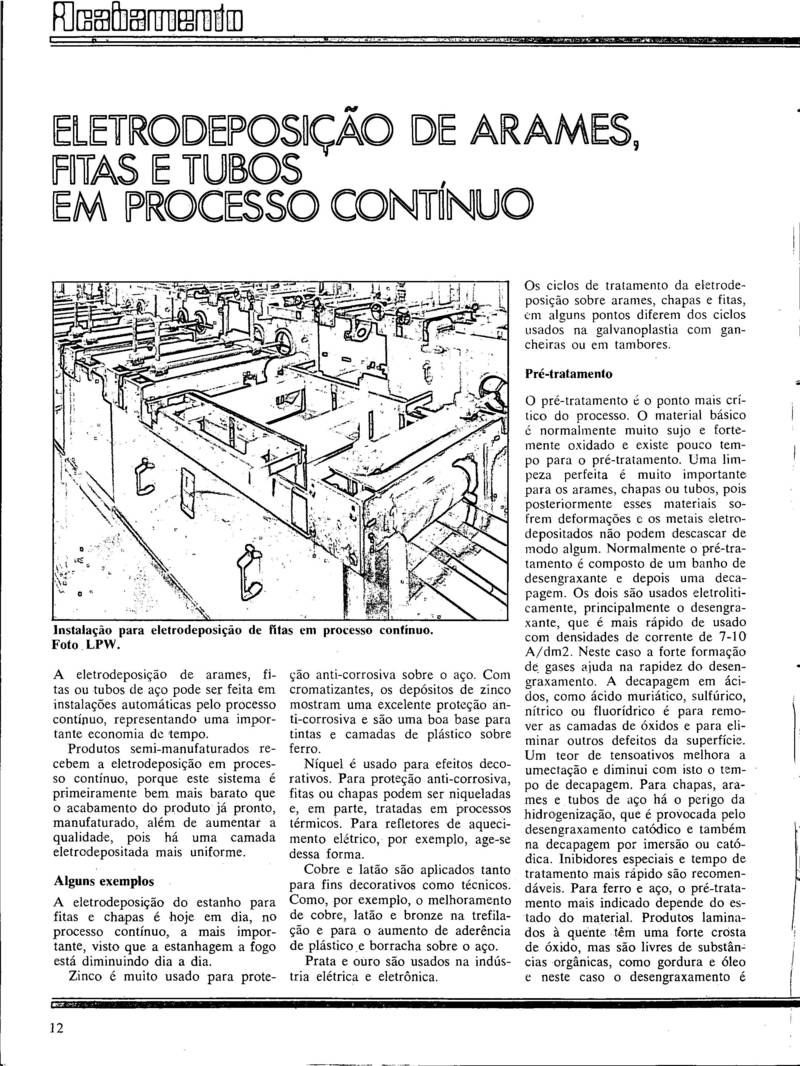 Acabamento

ELETRODEPOSIÇÃO DE ARAMES, FITAS E TUBOS EM PROCESSO CONTÍNUO

Instalação para eletrodeposição de fitas em processo contínuo. Foto LPW.

A eletrodeposição de arames, fitas ou tubos de aço pode ser feita em instalações automáticas pelo processo contínuo, representando uma importante economia de tempo.

Produtos semi-manufaturados recebem a eletrodeposição em processo contínuo, porque este sistema é primeiramente bem mais barato que o acabamento do produto já pronto, manufaturado, além de aumentar a qualidade, pois há uma camada eletrodepositada mais uniforme.

Alguns exemplos

A eletrodeposição do estanho para fitas e chapas é hoje em dia, no processo contínuo, a mais importante, visto que a estanhagem a fogo está diminuindo dia a dia.

Zinco é muito usado para proteção anti-corrosiva sobre o aço. Com cromatizantes, os depósitos de zinco mostram uma excelente proteção anti-corrosiva e são uma boa base para tintas e camadas de plástico sobre ferro.

Níquel é usado para efeitos decorativos. Para proteção anti-corrosiva, fitas ou chapas podem ser niqueladas e, em parte, tratadas em processos térmicos. Para refletores de aquecimento elétrico, por exemplo, age-se dessa forma.

Cobre e latão são aplicados tanto para fins decorativos como técnicos. Como, por exemplo, o melhoramento de cobre, latão e bronze na trefilação e para o aumento de aderência de plástico e borracha sobre o aço.

Prata e ouro são usados na indústria elétrica e eletrônica.

Os ciclos de tratamento da eletrodeposição sobre arames, chapas e fitas, em alguns pontos diferem dos ciclos usados na galvanoplastia com gancheiras ou em tambores.

Pré-tratamento

O pré-tratamento é o ponto mais crítico do processo. O material básico é normalmente muito sujo e fortemente oxidado e existe pouco tempo para o pré-tratamento. Uma limpeza perfeita é muito importante para os arames, chapas ou tubos, pois posteriormente esses materiais sofrem deformações e os metais eletrodepositados não podem descascar de modo algum. Normalmente o pré-tratamento é composto de um banho de desengraxante e depois uma decapagem. Os dois são usados eletroliticamente, principalmente o desengraxante, que é mais rápido de usado com densidades de corrente de 7-10 A/dm2. Neste caso a forte formação de gases ajuda na rapidez do desengraxamento. A decapagem em ácidos, como ácido muriático, sulfúrico, nítrico ou fluorídrico é para remover as camadas de óxidos e para eliminar outros defeitos da superfície. Um teor de tensoativos melhora a umectação e diminui com isto o tempo de decapagem. Para chapas, arames e tubos de aço há o perigo da hidrogenização, que é provocada pelo desengraxamento catódico e também na decapagem por imersão ou catódica. Inibidores especiais e tempo de tratamento mais rápido são recomendáveis. Para ferro e aço, o pré-tratamento mais indicado depende do estado do material. Produtos laminados à quente têm uma forte crosta de óxido, mas são livres de substâncias orgânicas, como gordura e óleo e neste caso o desengraxamento é

12